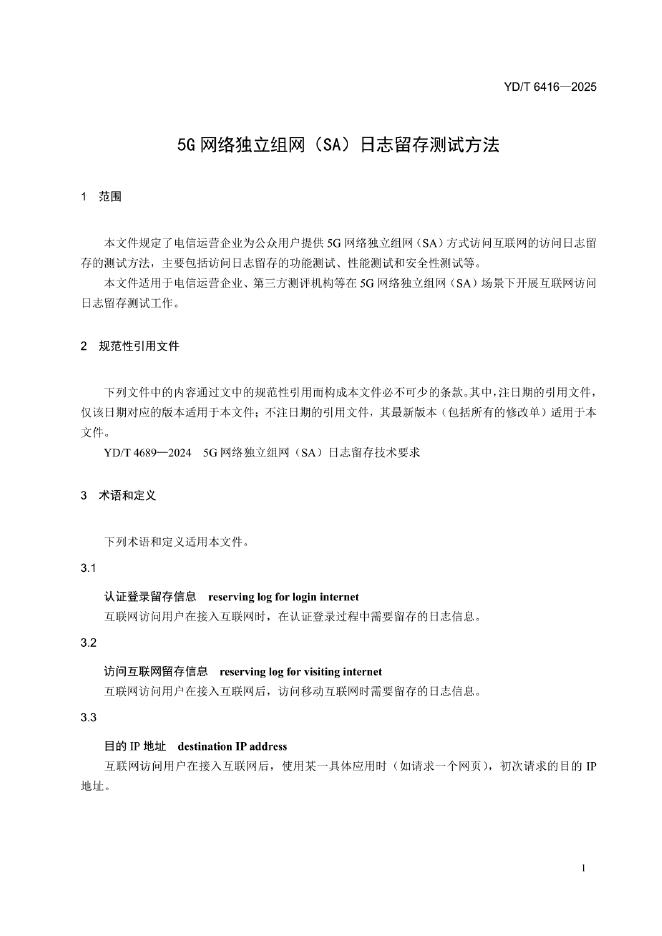 YD/T 6416—2025

5G 网络独立组网（SA）日志留存测试方法

1 范围

本文件规定了电信运营企业为公众用户提供 5G 网络独立组网（SA）方式访问互联网的访问日志留存的测试方法，主要包括访问日志留存的功能测试、性能测试和安全性测试等。

本文件适用于电信运营企业、第三方测评机构等在 5G 网络独立组网（SA）场景下开展互联网访问日志留存测试工作。

2 规范性引用文件

下列文件中的内容通过文中的规范性引用而构成本文件必不可少的条款。其中，注日期的引用文件，仅该日期对应的版本适用于本文件；不注日期的引用文件，其最新版本（包括所有的修改单）适用于本文件。

YD/T 4689—2024 5G 网络独立组网（SA）日志留存技术要求

3 术语和定义

下列术语和定义适用本文件。

3.1

认证登录留存信息 reserving log for login internet

互联网访问用户在接入互联网时，在认证登录过程中需要留存的日志信息。

3.2

访问互联网留存信息 reserving log for visiting internet

互联网访问用户在接入互联网后，访问移动互联网时需要留存的日志信息。

3.3

目的 IP 地址 destination IP address

互联网访问用户在接入互联网后，使用某一具体应用时（如请求一个网页），初次请求的目的 IP 地址。

1